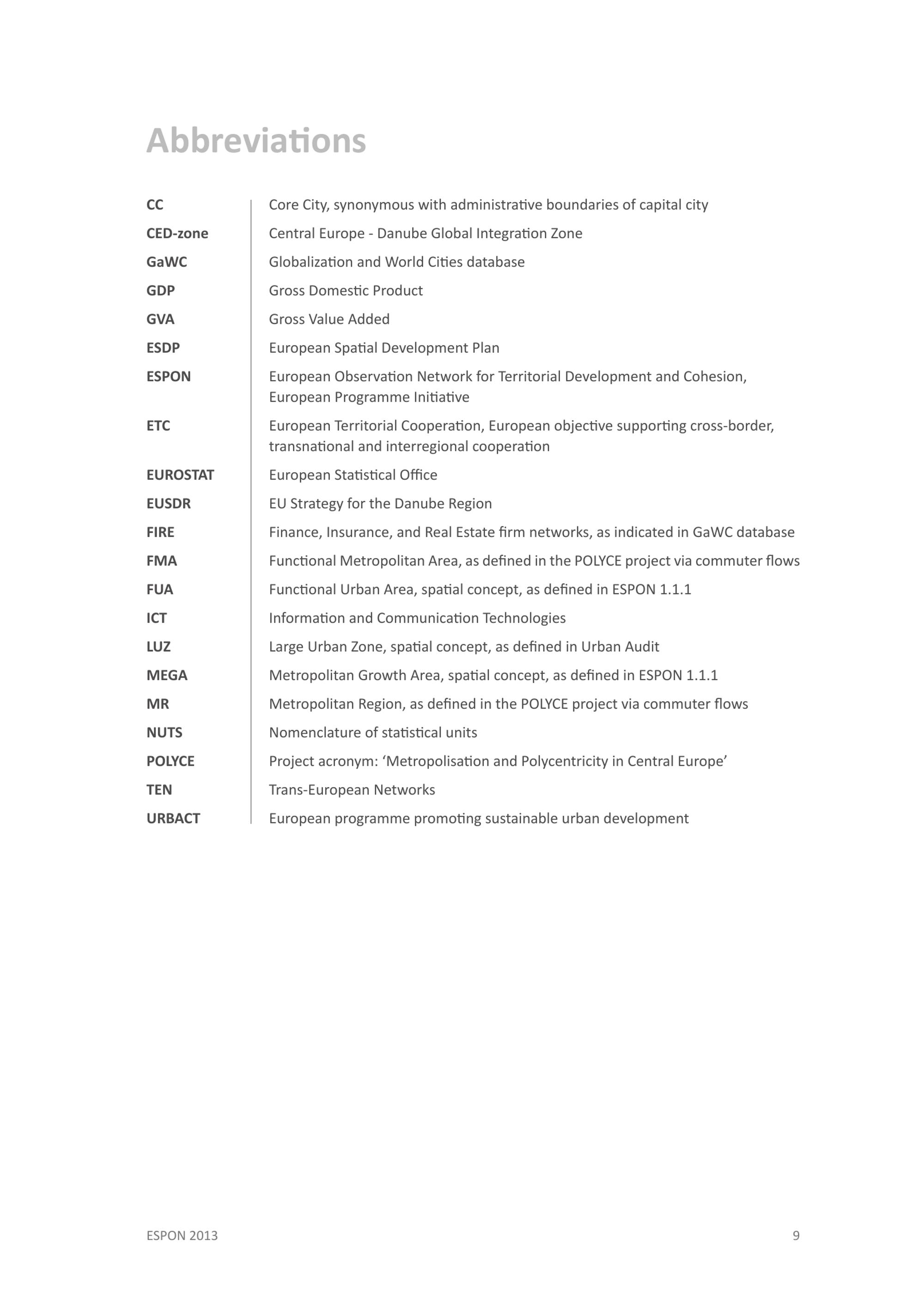 Abbreviations

| | |
|---|---|
| CC | Core City, synonymous with administrative boundaries of capital city |
| CED-zone | Central Europe - Danube Global Integration Zone |
| GaWC | Globalization and World Cities database |
| GDP | Gross Domestic Product |
| GVA | Gross Value Added |
| ESDP | European Spatial Development Plan |
| ESPON | European Observation Network for Territorial Development and Cohesion, European Programme Initiative |
| ETC | European Territorial Cooperation, European objective supporting cross-border, transnational and interregional cooperation |
| EUROSTAT | European Statistical Office |
| EUSDR | EU Strategy for the Danube Region |
| FIRE | Finance, Insurance, and Real Estate firm networks, as indicated in GaWC database |
| FMA | Functional Metropolitan Area, as defined in the POLYCE project via commuter flows |
| FUA | Functional Urban Area, spatial concept, as defined in ESPON 1.1.1 |
| ICT | Information and Communication Technologies |
| LUZ | Large Urban Zone, spatial concept, as defined in Urban Audit |
| MEGA | Metropolitan Growth Area, spatial concept, as defined in ESPON 1.1.1 |
| MR | Metropolitan Region, as defined in the POLYCE project via commuter flows |
| NUTS | Nomenclature of statistical units |
| POLYCE | Project acronym: ‘Metropolisation and Polycentricity in Central Europe’ |
| TEN | Trans-European Networks |
| URBACT | European programme promoting sustainable urban development |

ESPON 2013 9